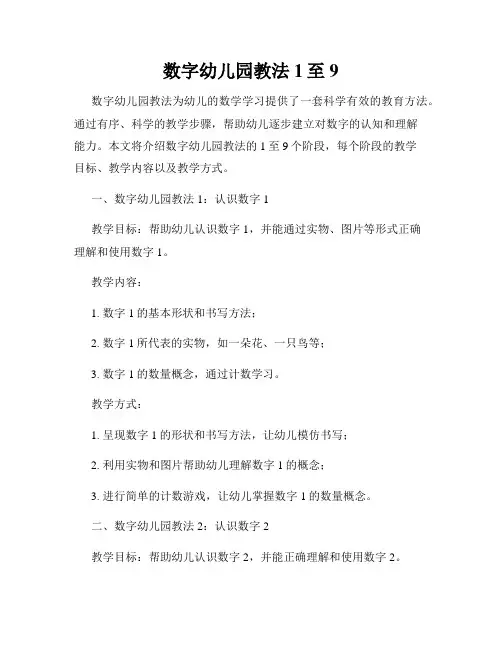 数字幼儿园教法 1 至 9

数字幼儿园教法为幼儿的数学学习提供了一套科学有效的教育方法。通过有序、科学的教学步骤，帮助幼儿逐步建立对数字的认知和理解能力。本文将介绍数字幼儿园教法的 1 至 9 个阶段，每个阶段的教学目标、教学内容以及教学方式。

一、数字幼儿园教法 1：认识数字 1

教学目标：帮助幼儿认识数字 1，并能通过实物、图片等形式正确理解和使用数字 1。

教学内容：

1. 数字 1 的基本形状和书写方法；

2. 数字 1 所代表的实物，如一朵花、一只鸟等；

3. 数字 1 的数量概念，通过计数学习。

教学方式：

1. 呈现数字 1 的形状和书写方法，让幼儿模仿书写；

2. 利用实物和图片帮助幼儿理解数字 1 的概念；

3. 进行简单的计数游戏，让幼儿掌握数字 1 的数量概念。

二、数字幼儿园教法 2：认识数字 2

教学目标：帮助幼儿认识数字 2，并能正确理解和使用数字 2。